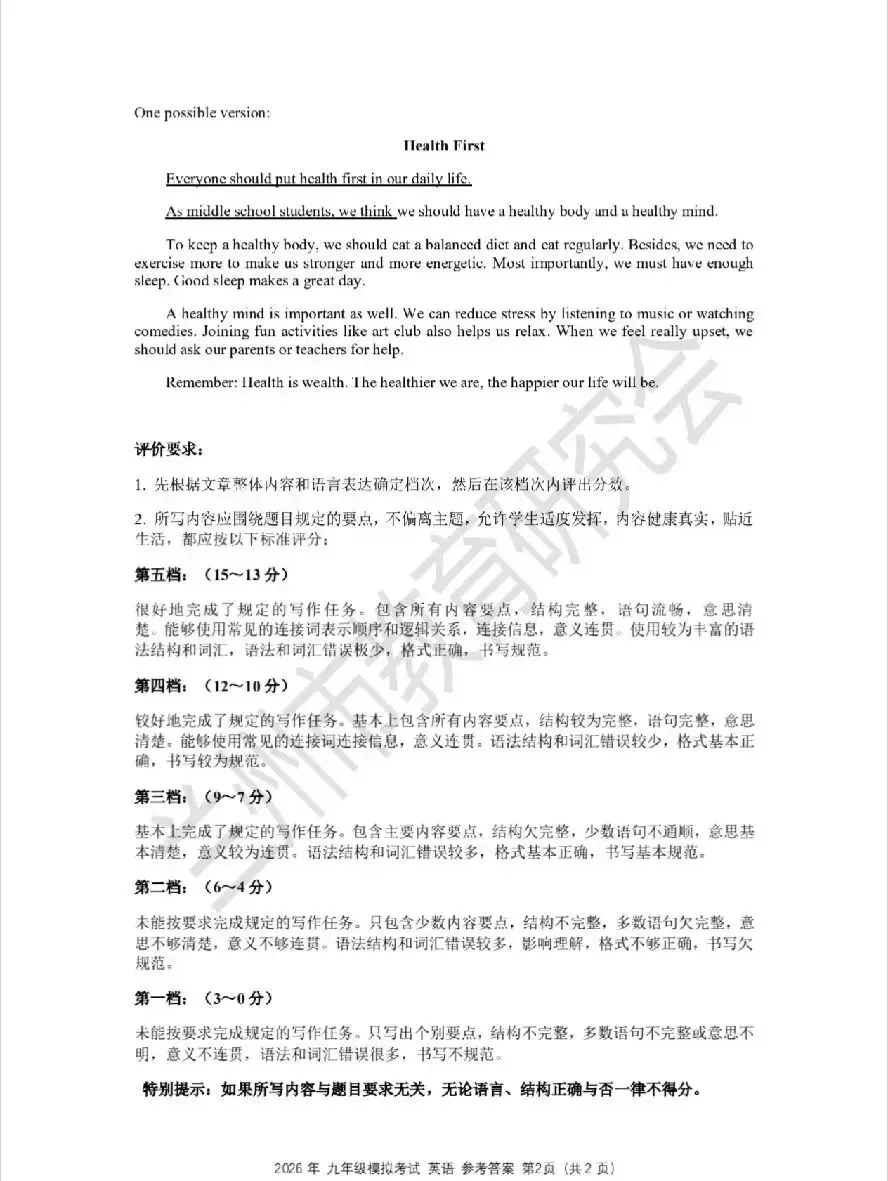 One possible version:

Health First

Everyone should put health first in our daily life.

As middle school students, we think we should have a healthy body and a healthy mind.

To keep a healthy body, we should eat a balanced diet and eat regularly. Besides, we need to exercise more to make us stronger and more energetic. Most importantly, we must have enough sleep. Good sleep makes a great day.

A healthy mind is important as well. We can reduce stress by listening to music or watching comedies. Joining fun activities like art club also helps us relax. When we feel really upset, we should ask our parents or teachers for help.

Remember: Health is wealth. The healthier we are, the happier our life will be.

评价要求：

1. 先根据文章整体内容和语言表达确定档次，然后在该档次内评出分数。

2. 所写内容应围绕题目规定的要点，不偏离主题，允许学生适度发挥，内容健康真实，贴近生活，都应按以下标准评分：

第五档：（15～13 分）

很好地完成了规定的写作任务。包含所有内容要点，结构完整，语句流畅，意思清楚。能够使用常见的连接词表示顺序和逻辑关系，连接信息，意义连贯。使用较为丰富的语法结构和词汇，语法和词汇错误极少，格式正确，书写规范。

第四档：（12～10 分）

较好地完成了规定的写作任务。基本上包含所有内容要点，结构较为完整，语句完整，意思清楚。能够使用常见的连接词连接信息，意义连贯。语法结构和词汇错误较少，格式基本正确，书写较为规范。

第三档：（9～7 分）

基本上完成了规定的写作任务。包含主要内容要点，结构欠完整，少数语句不通顺，意思基本清楚，意义较为连贯。语法结构和词汇错误较多，格式基本正确，书写基本规范。

第二档：（6～4 分）

未能按要求完成规定的写作任务。只包含少数内容要点，结构不完整，多数语句欠完整，意思不够清楚，意义不够连贯。语法结构和词汇错误较多，影响理解，格式不够正确，书写欠规范。

第一档：（3～0 分）

未能按要求完成规定的写作任务。只写出个别要点，结构不完整，多数语句不完整或意思不明，意义不连贯，语法和词汇错误很多，书写不规范。

特别提示：如果所写内容与题目要求无关，无论语言、结构正确与否一律不得分。

2026 年 九年级模拟考试 英语 参考答案 第2页（共 2 页）